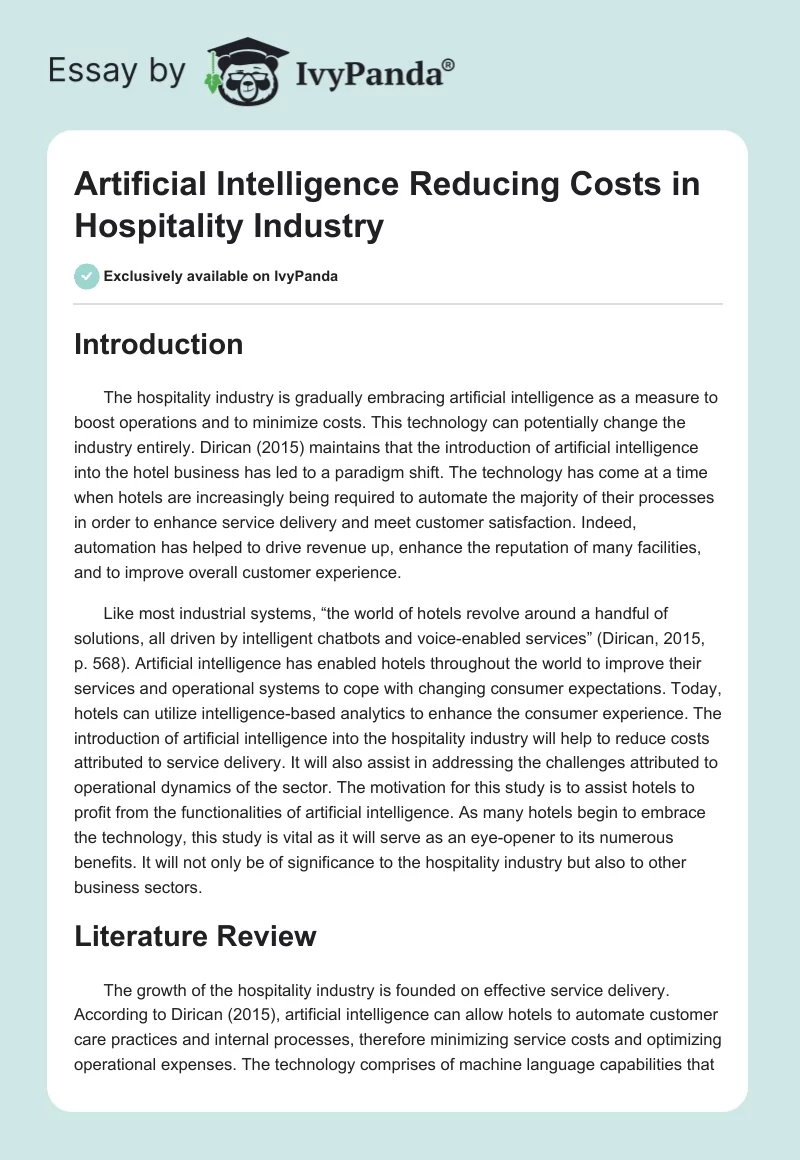 Essay by IvyPanda®

Artificial Intelligence Reducing Costs in Hospitality Industry

Exclusively available on IvyPanda

Introduction

The hospitality industry is gradually embracing artificial intelligence as a measure to boost operations and to minimize costs. This technology can potentially change the industry entirely. Dirican (2015) maintains that the introduction of artificial intelligence into the hotel business has led to a paradigm shift. The technology has come at a time when hotels are increasingly being required to automate the majority of their processes in order to enhance service delivery and meet customer satisfaction. Indeed, automation has helped to drive revenue up, enhance the reputation of many facilities, and to improve overall customer experience.

Like most industrial systems, “the world of hotels revolve around a handful of solutions, all driven by intelligent chatbots and voice-enabled services” (Dirican, 2015, p. 568). Artificial intelligence has enabled hotels throughout the world to improve their services and operational systems to cope with changing consumer expectations. Today, hotels can utilize intelligence-based analytics to enhance the consumer experience. The introduction of artificial intelligence into the hospitality industry will help to reduce costs attributed to service delivery. It will also assist in addressing the challenges attributed to operational dynamics of the sector. The motivation for this study is to assist hotels to profit from the functionalities of artificial intelligence. As many hotels begin to embrace the technology, this study is vital as it will serve as an eye-opener to its numerous benefits. It will not only be of significance to the hospitality industry but also to other business sectors.

Literature Review

The growth of the hospitality industry is founded on effective service delivery. According to Dirican (2015), artificial intelligence can allow hotels to automate customer care practices and internal processes, therefore minimizing service costs and optimizing operational expenses. The technology comprises of machine language capabilities that